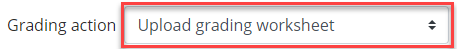 Grading action Upload grading worksheet